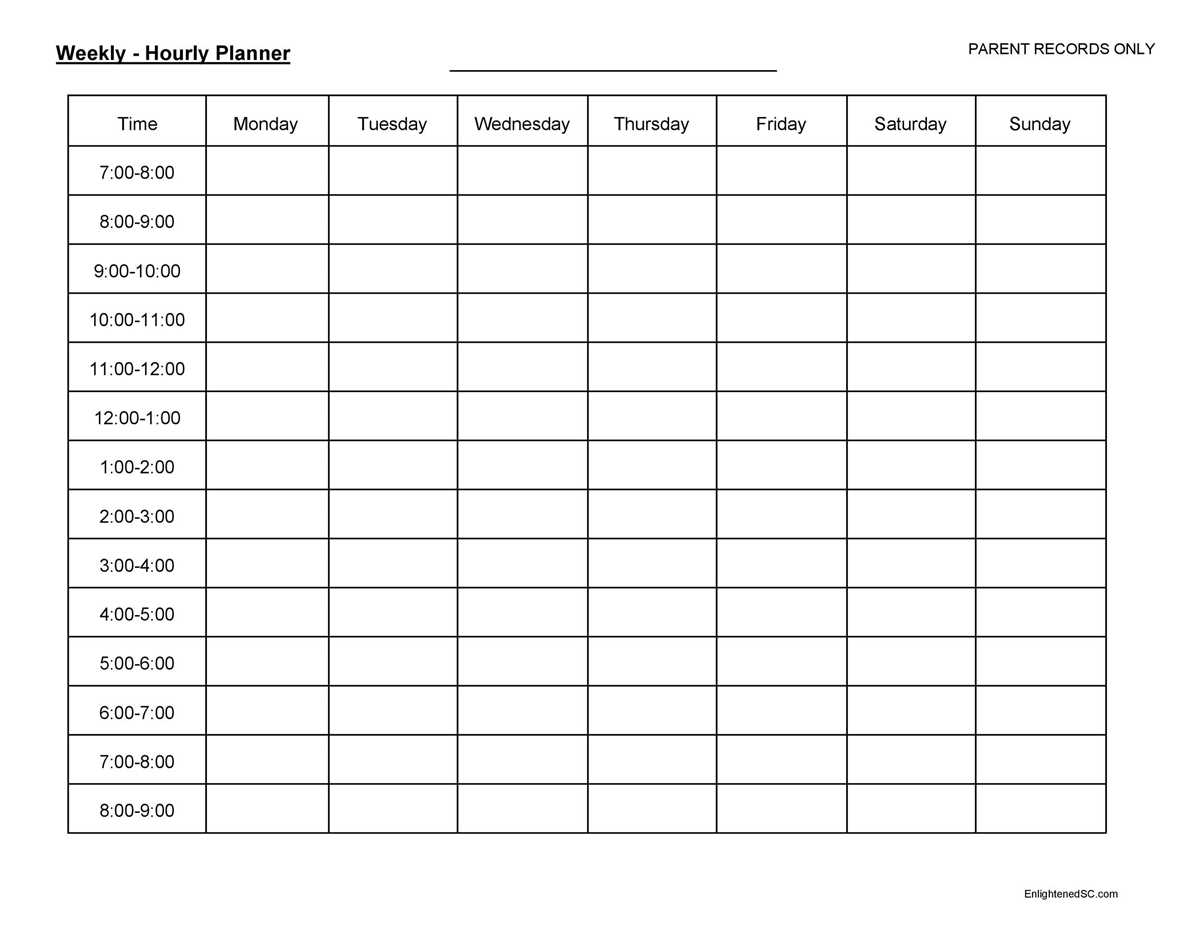 Weekly - Hourly Planner

____

PARENT RECORDS ONLY

| Time | Monday | Tuesday | Wednesday | Thursday | Friday | Saturday | Sunday |
|---|---|---|---|---|---|---|---|
| 7:00-8:00 | | | | | | | |
| 8:00-9:00 | | | | | | | |
| 9:00-10:00 | | | | | | | |
| 10:00-11:00 | | | | | | | |
| 11:00-12:00 | | | | | | | |
| 12:00-1:00 | | | | | | | |
| 1:00-2:00 | | | | | | | |
| 2:00-3:00 | | | | | | | |
| 3:00-4:00 | | | | | | | |
| 4:00-5:00 | | | | | | | |
| 5:00-6:00 | | | | | | | |
| 6:00-7:00 | | | | | | | |
| 7:00-8:00 | | | | | | | |
| 8:00-9:00 | | | | | | | |

EnlightenedSC.com